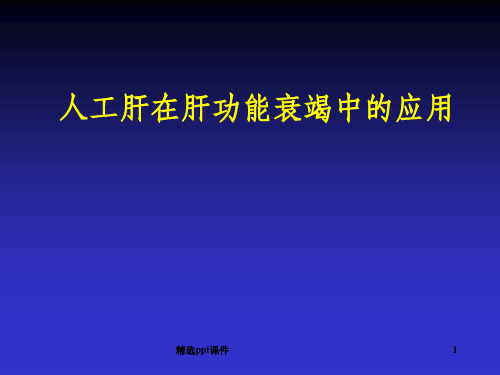 人工肝在肝功能衰竭中的应用

精选ppt课件

1